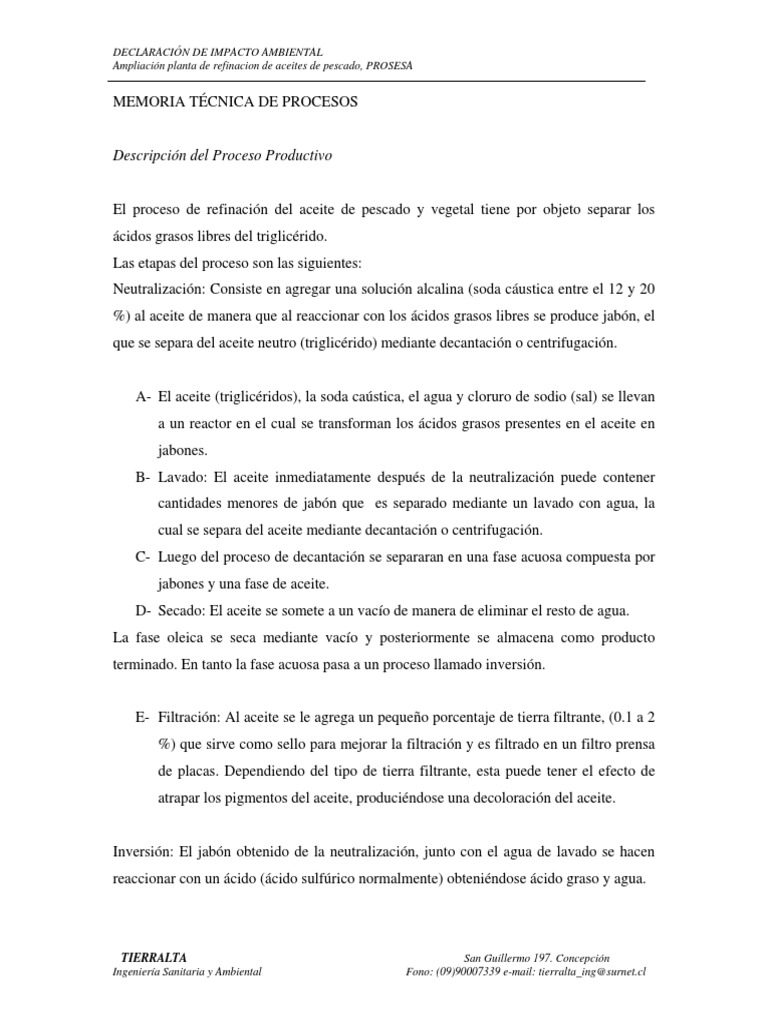 DECLARACIÓN DE IMPACTO AMBIENTAL
Ampliación planta de refinacion de aceites de pescado, PROSESA

MEMORIA TÉCNICA DE PROCESOS

Descripción del Proceso Productivo

El proceso de refinación del aceite de pescado y vegetal tiene por objeto separar los ácidos grasos libres del triglicérido.
Las etapas del proceso son las siguientes:
Neutralización: Consiste en agregar una solución alcalina (soda cáustica entre el 12 y 20 %) al aceite de manera que al reaccionar con los ácidos grasos libres se produce jabón, el que se separa del aceite neutro (triglicérido) mediante decantación o centrifugación.

A- El aceite (triglicéridos), la soda caústica, el agua y cloruro de sodio (sal) se llevan a un reactor en el cual se transforman los ácidos grasos presentes en el aceite en jabones.
B- Lavado: El aceite inmediatamente después de la neutralización puede contener cantidades menores de jabón que es separado mediante un lavado con agua, la cual se separa del aceite mediante decantación o centrifugación.
C- Luego del proceso de decantación se separaran en una fase acuosa compuesta por jabones y una fase de aceite.
D- Secado: El aceite se somete a un vacío de manera de eliminar el resto de agua.
La fase oleica se seca mediante vacío y posteriormente se almacena como producto terminado. En tanto la fase acuosa pasa a un proceso llamado inversión.

E- Filtración: Al aceite se le agrega un pequeño porcentaje de tierra filtrante, (0.1 a 2 %) que sirve como sello para mejorar la filtración y es filtrado en un filtro prensa de placas. Dependiendo del tipo de tierra filtrante, esta puede tener el efecto de atrapar los pigmentos del aceite, produciéndose una decoloración del aceite.

Inversión: El jabón obtenido de la neutralización, junto con el agua de lavado se hacen reaccionar con un ácido (ácido sulfúrico normalmente) obteniéndose ácido graso y agua.

TIERRALTA
Ingeniería Sanitaria y Ambiental

San Guillermo 197. Concepción
Fono: (09)90007339 e-mail: tierralta_ing@surnet.cl